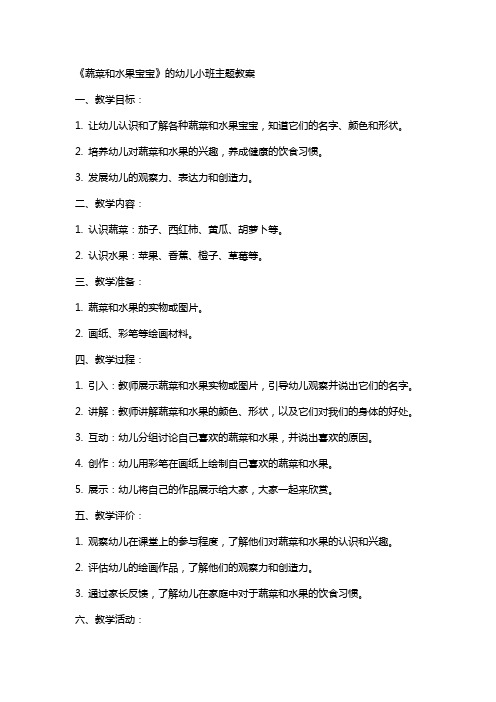 《蔬菜和水果宝宝》的幼儿小班主题教案

一、教学目标：

1. 让幼儿认识和了解各种蔬菜和水果宝宝，知道它们的名字、颜色和形状。

2. 培养幼儿对蔬菜和水果的兴趣，养成健康的饮食习惯。

3. 发展幼儿的观察力、表达力和创造力。

二、教学内容：

1. 认识蔬菜：茄子、西红柿、黄瓜、胡萝卜等。

2. 认识水果：苹果、香蕉、橙子、草莓等。

三、教学准备：

1. 蔬菜和水果的实物或图片。

2. 画纸、彩笔等绘画材料。

四、教学过程：

1. 引入：教师展示蔬菜和水果实物或图片，引导幼儿观察并说出它们的名字。

2. 讲解：教师讲解蔬菜和水果的颜色、形状，以及它们对我们的身体的好处。

3. 互动：幼儿分组讨论自己喜欢的蔬菜和水果，并说出喜欢的原因。

4. 创作：幼儿用彩笔在画纸上绘制自己喜欢的蔬菜和水果。

5. 展示：幼儿将自己的作品展示给大家，大家一起来欣赏。

五、教学评价：

1. 观察幼儿在课堂上的参与程度，了解他们对蔬菜和水果的认识和兴趣。

2. 评估幼儿的绘画作品，了解他们的观察力和创造力。

3. 通过家长反馈，了解幼儿在家庭中对于蔬菜和水果的饮食习惯。

六、教学活动：